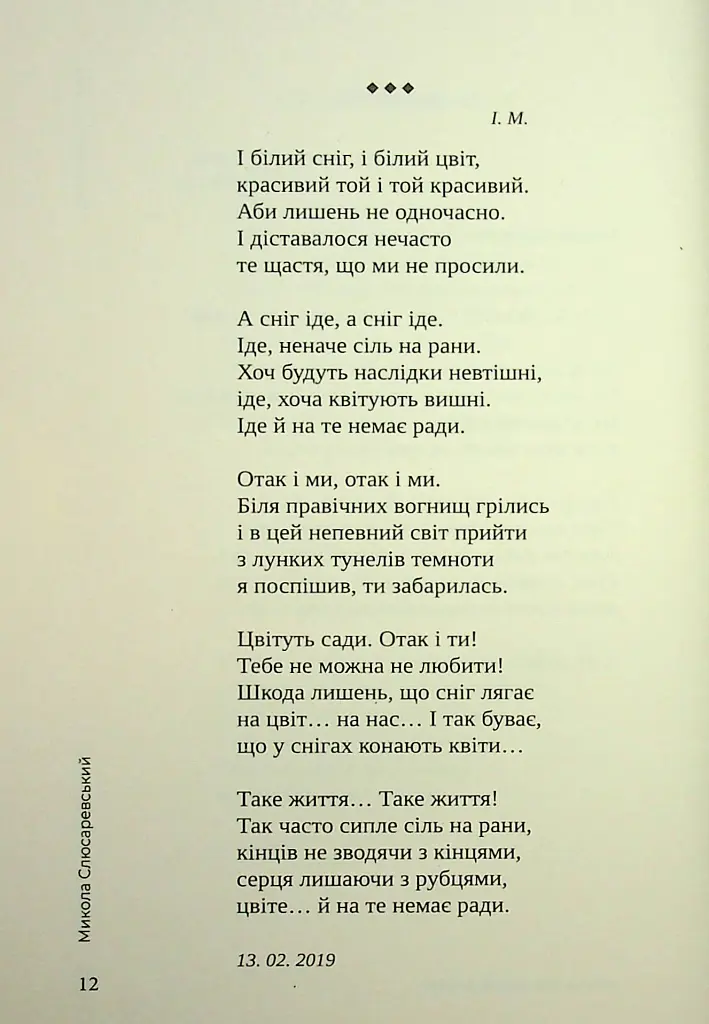 ◆◆◆

І. М.

І білий сніг, і білий цвіт,
красивий той і той красивий.
Аби лишень не одночасно.
І діставалося нечасто
те щастя, що ми не просили.

А сніг іде, а сніг іде.
Іде, неначе сіль на рани.
Хоч будуть наслідки невтішні,
іде, хоча квітують вишні.
Іде й на те немає ради.

Отак і ми, отак і ми.
Біля правічних вогнищ грілись
і в цей непевний світ прийти
з лунких тунелів темноти
я поспішив, ти забарилась.

Цвітуть сади. Отак і ти!
Тебе не можна не любити!
Шкода лишень, що сніг лягає
на цвіт… на нас… І так буває,
що у снігах конають квіти…

Таке життя… Таке життя!
Так часто сипле сіль на рани,
кінців не зводячи з кінцями,
серця лишаючи з рубцями,
цвіте… й на те немає ради.

13. 02. 2019

Микола Слюсаревський

12